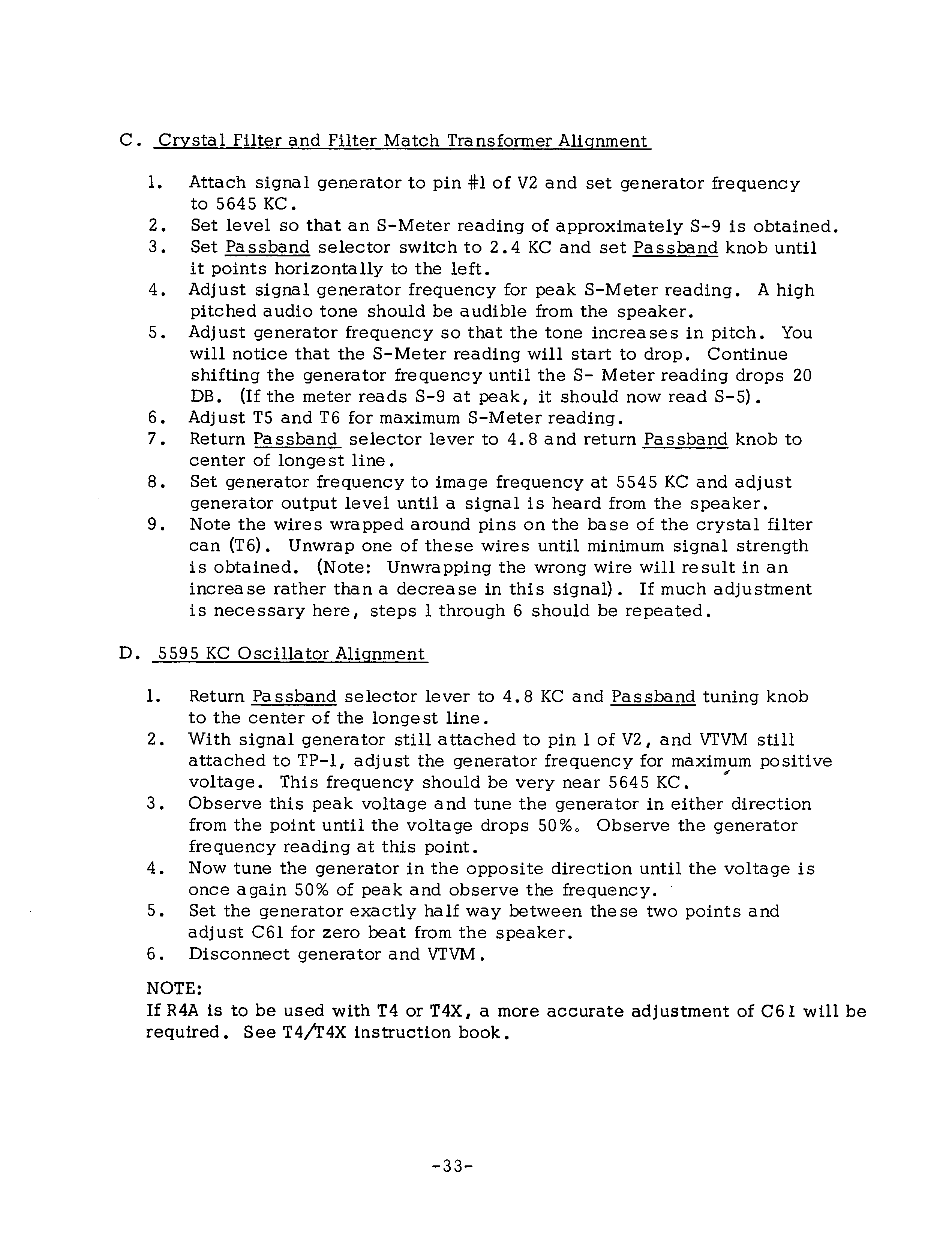 C. Crystal Filter and Filter Match Transformer Alignment

1. Attach signal generator to pin #1 of V2 and set generator frequency to 5645 KC.
2. Set level so that an S-Meter reading of approximately S-9 is obtained.
3. Set Passband selector switch to 2.4 KC and set Passband knob until it points horizontally to the left.
4. Adjust signal generator frequency for peak S-Meter reading. A high pitched audio tone should be audible from the speaker.
5. Adjust generator frequency so that the tone increases in pitch. You will notice that the S-Meter reading will start to drop. Continue shifting the generator frequency until the S- Meter reading drops 20 DB. (If the meter reads S-9 at peak, it should now read S-5).
6. Adjust T5 and T6 for maximum S-Meter reading.
7. Return Passband selector lever to 4.8 and return Passband knob to center of longest line.
8. Set generator frequency to image frequency at 5545 KC and adjust generator output level until a signal is heard from the speaker.
9. Note the wires wrapped around pins on the base of the crystal filter can (T6). Unwrap one of these wires until minimum signal strength is obtained. (Note: Unwrapping the wrong wire will result in an increase rather than a decrease in this signal). If much adjustment is necessary here, steps 1 through 6 should be repeated.

D. 5595 KC Oscillator Alignment

1. Return Passband selector lever to 4.8 KC and Passband tuning knob to the center of the longest line.
2. With signal generator still attached to pin 1 of V2, and VTVM still attached to TP-1, adjust the generator frequency for maximum positive voltage. This frequency should be very near 5645 KC.
3. Observe this peak voltage and tune the generator in either direction from the point until the voltage drops 50%. Observe the generator frequency reading at this point.
4. Now tune the generator in the opposite direction until the voltage is once again 50% of peak and observe the frequency.
5. Set the generator exactly half way between these two points and adjust C61 for zero beat from the speaker.
6. Disconnect generator and VTVM.

NOTE:
If R4A is to be used with T4 or T4X, a more accurate adjustment of C61 will be required. See T4/T4X instruction book.

-33-